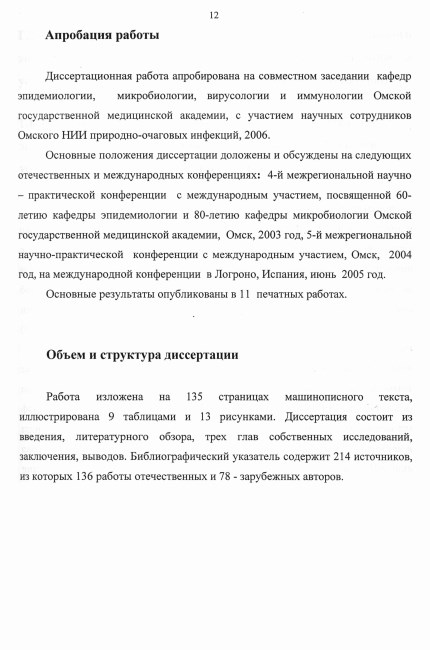 12

Апробация работы

Диссертационная работа апробирована на совместном заседании кафедр эпидемиологии, микробиологии, вирусологии и иммунологии Омской государственной медицинской академии, с участием научных сотрудников Омского НИИ природно-очаговых инфекций, 2006.

Основные положения диссертации доложены и обсуждены на следующих отечественных и международных конференциях: 4-й межрегиональной научно – практической конференции с международным участием, посвященной 60-летию кафедры эпидемиологии и 80-летию кафедры микробиологии Омской государственной медицинской академии, Омск, 2003 год, 5-й межрегиональной научно-практической конференции с международным участием, Омск, 2004 год, на международной конференции в Логроно, Испания, июнь 2005 год.

Основные результаты опубликованы в 11 печатных работах.

Объем и структура диссертации

Работа изложена на 135 страницах машинописного текста, иллюстрирована 9 таблицами и 13 рисунками. Диссертация состоит из введения, литературного обзора, трех глав собственных исследований, заключения, выводов. Библиографический указатель содержит 214 источников, из которых 136 работы отечественных и 78 - зарубежных авторов.